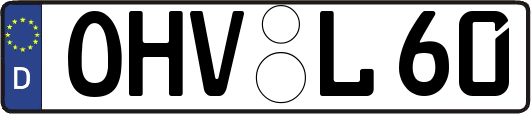 D OHV L 60